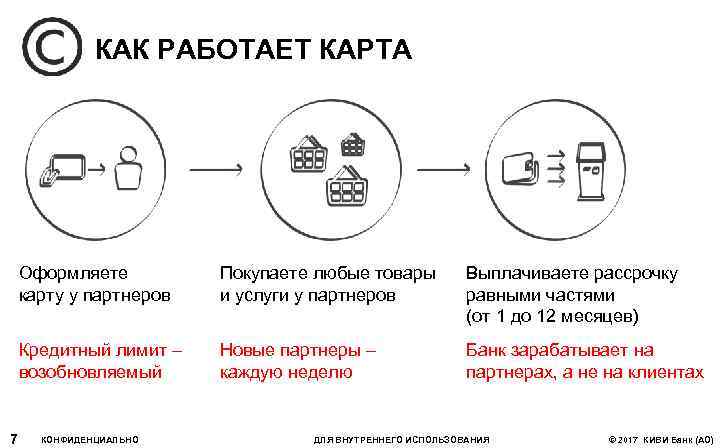 КАК РАБОТАЕТ КАРТА

Оформляете карту у партнеров

Кредитный лимит – возобновляемый

Покупаете любые товары и услуги у партнеров

Новые партнеры – каждую неделю

Выплачиваете рассрочку равными частями (от 1 до 12 месяцев)

Банк зарабатывает на партнерах, а не на клиентах

7 КОНФИДЕНЦИАЛЬНО ДЛЯ ВНУТРЕННЕГО ИСПОЛЬЗОВАНИЯ © 2017 КИВИ Банк (АО)